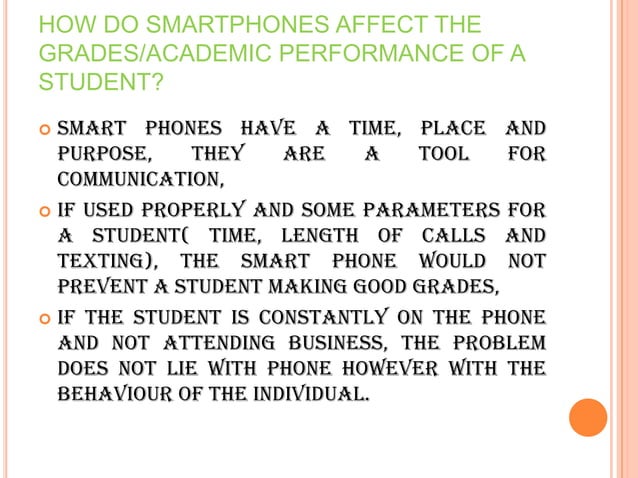 HOW DO SMARTPHONES AFFECT THE GRADES/ACADEMIC PERFORMANCE OF A STUDENT?

SMART PHONES HAVE A TIME, PLACE AND PURPOSE, THEY ARE A TOOL FOR COMMUNICATION,

IF USED PROPERLY AND SOME PARAMETERS FOR A STUDENT( TIME, LENGTH OF CALLS AND TEXTING), THE SMART PHONE WOULD NOT PREVENT A STUDENT MAKING GOOD GRADES,

IF THE STUDENT IS CONSTANTLY ON THE PHONE AND NOT ATTENDING BUSINESS, THE PROBLEM DOES NOT LIE WITH PHONE HOWEVER WITH THE BEHAVIOUR OF THE INDIVIDUAL.